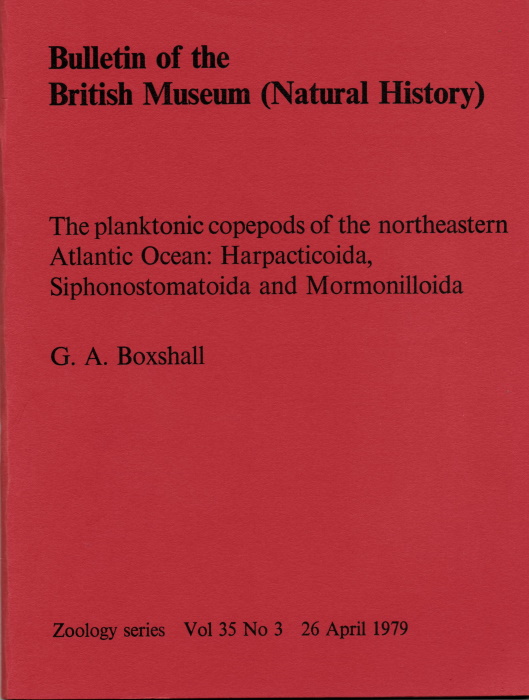 Bulletin of the
British Museum (Natural History)

The planktonic copepods of the northeastern Atlantic Ocean: Harpacticoida, Siphonostomatoida and Mormonilloida

G. A. Boxshall

Zoology series Vol 35 No 3 26 April 1979